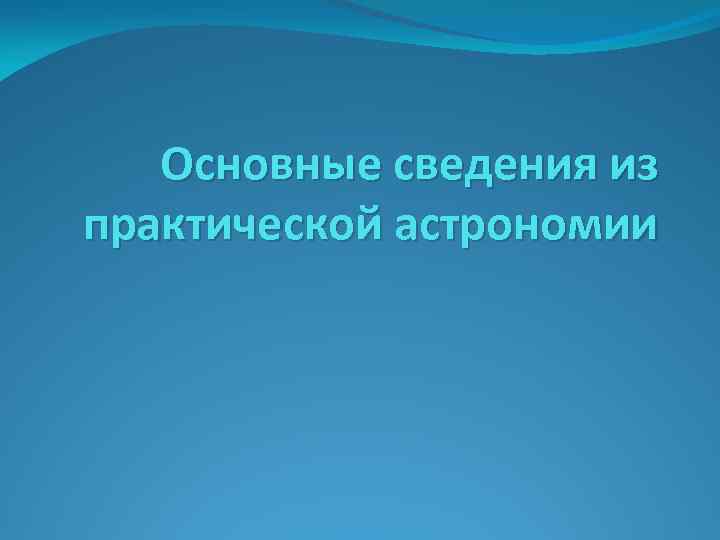 Основные сведения из практической астрономии